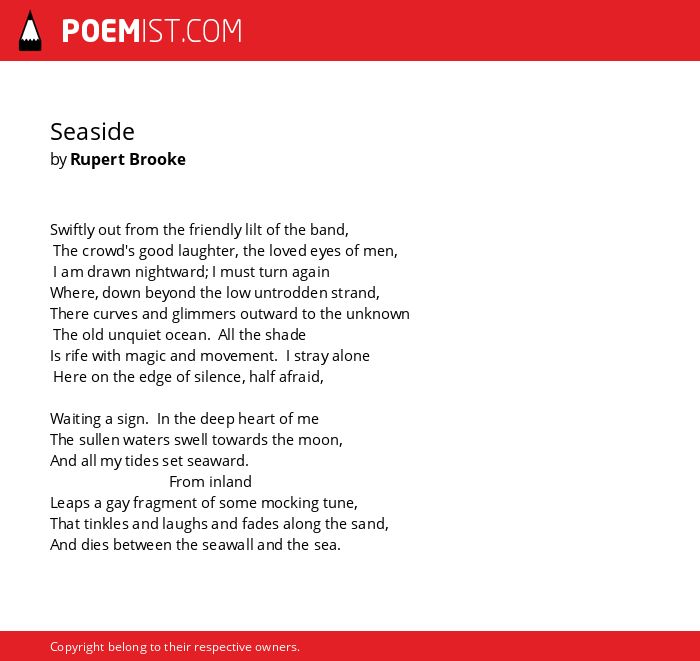 POEMIST.COM

Seaside
by Rupert Brooke

Swiftly out from the friendly lilt of the band,
The crowd's good laughter, the loved eyes of men,
I am drawn nightward; I must turn again
Where, down beyond the low untrodden strand,
There curves and glimmers outward to the unknown
The old unquiet ocean. All the shade
Is rife with magic and movement. I stray alone
Here on the edge of silence, half afraid,

Waiting a sign. In the deep heart of me
The sullen waters swell towards the moon,
And all my tides set seaward.
From inland
Leaps a gay fragment of some mocking tune,
That tinkles and laughs and fades along the sand,
And dies between the seawall and the sea.

Copyright belong to their respective owners.